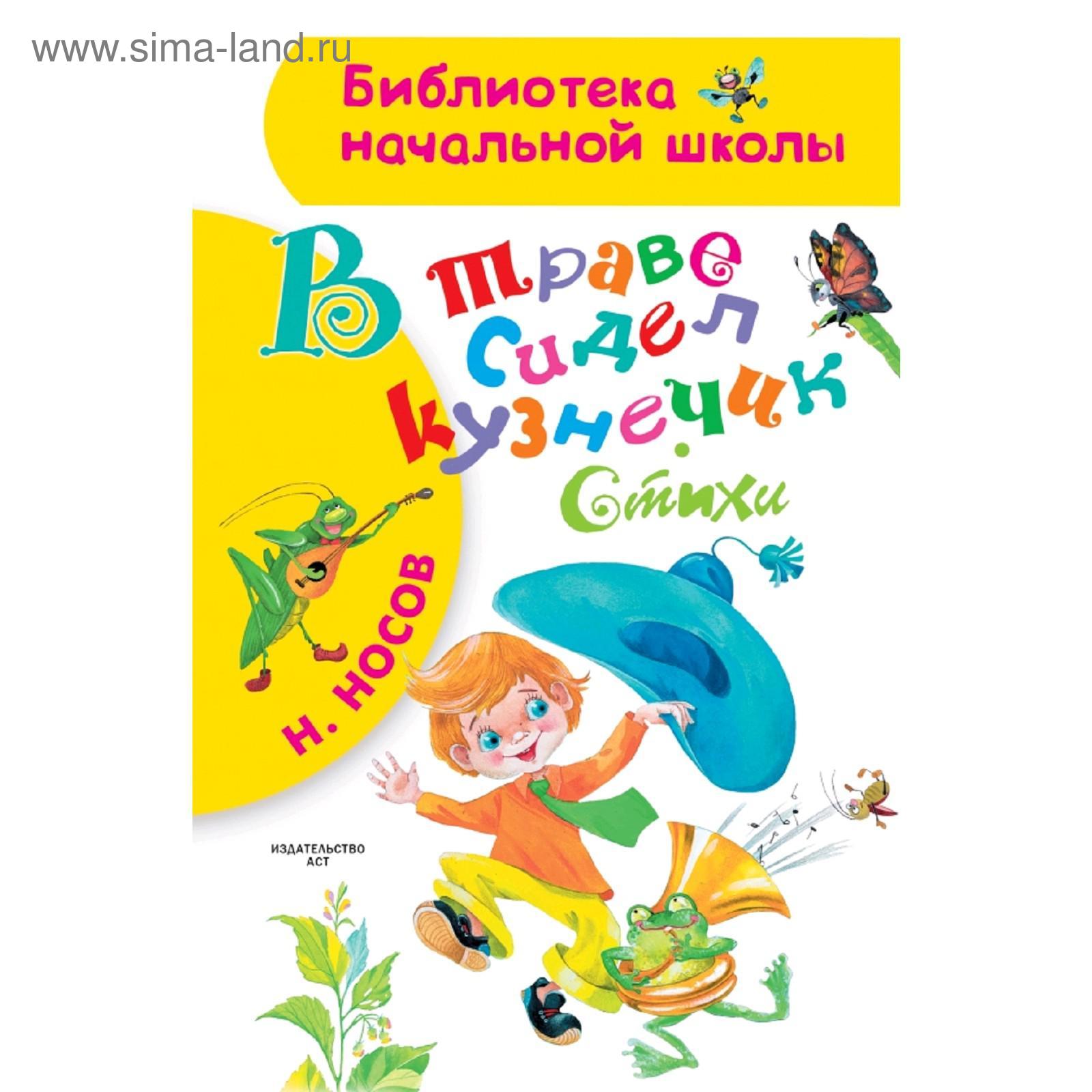 www.sima-land.ru

Библиотека начальной школы

В траве сидел кузнечик

Стихи

Н. НОСОВ

ИЗДАТЕЛЬСТВО АСТ